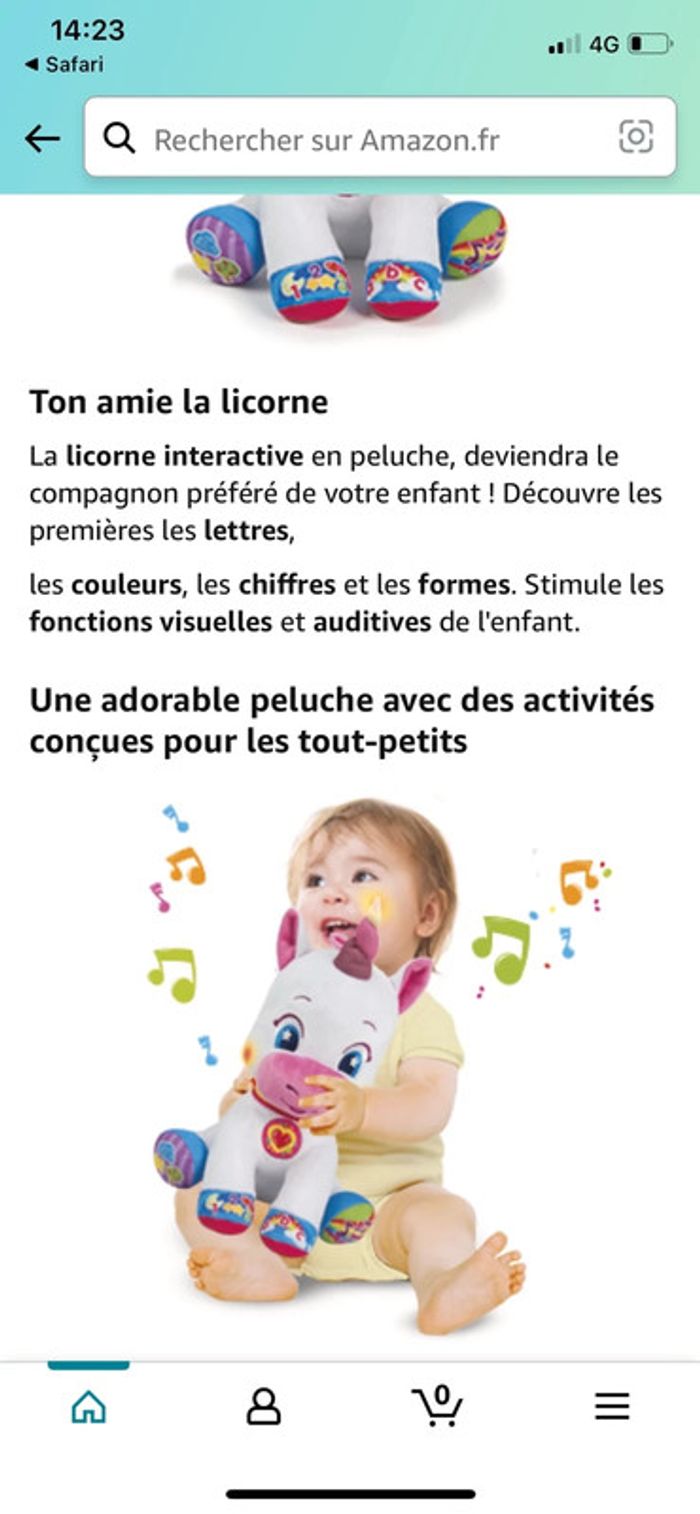 14:23
◀ Safari
4G

Rechercher sur Amazon.fr

Ton amie la licorne

La licorne interactive en peluche, deviendra le compagnon préféré de votre enfant ! Découvre les premières les lettres,

les couleurs, les chiffres et les formes. Stimule les fonctions visuelles et auditives de l'enfant.

Une adorable peluche avec des activités conçues pour les tout-petits

0